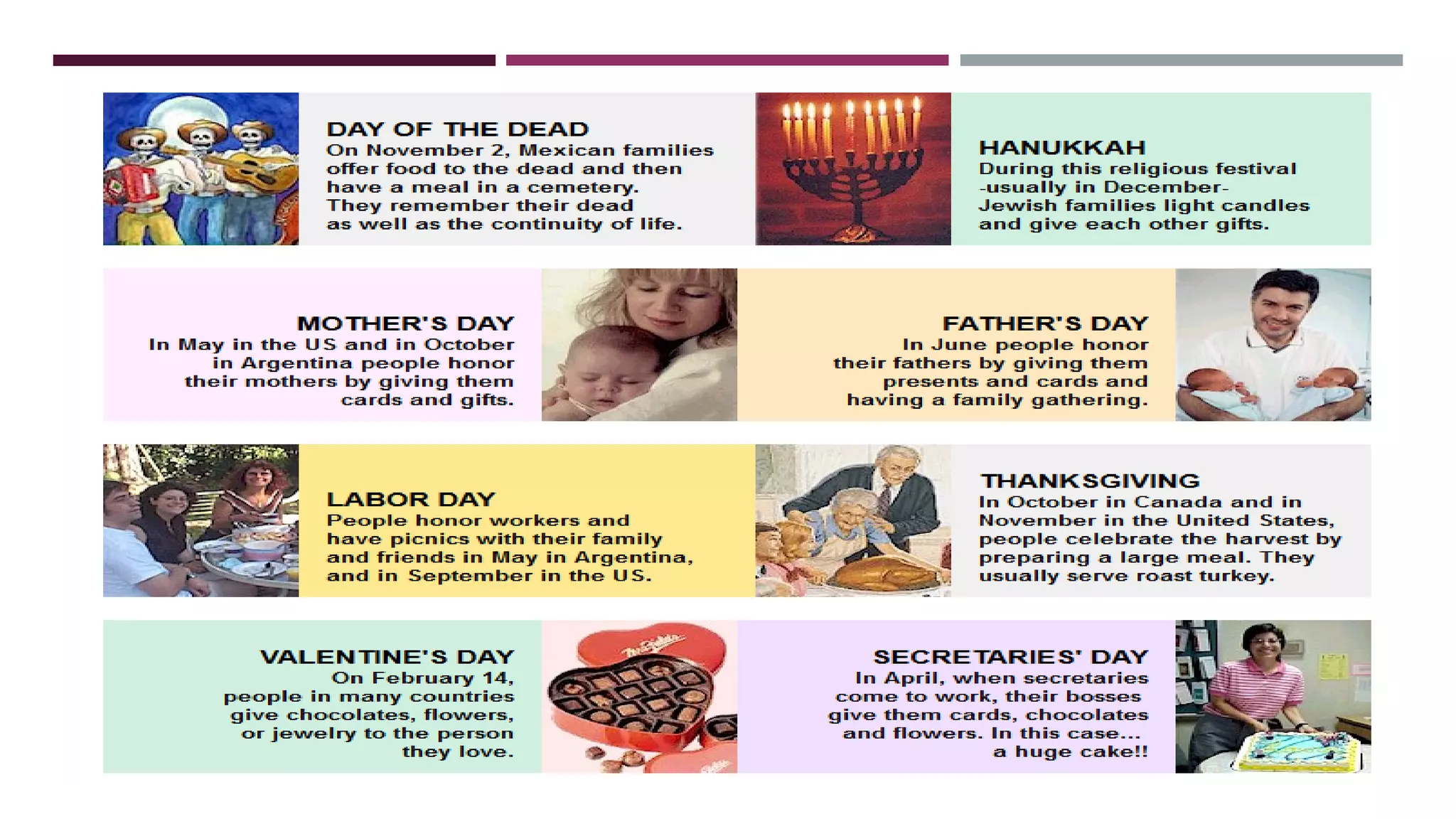 DAY OF THE DEAD
On November 2, Mexican families offer food to the dead and then have a meal in a cemetery. They remember their dead as well as the continuity of life.

HANUKKAH
During this religious festival -usually in December- Jewish families light candles and give each other gifts.

MOTHER'S DAY
In May in the US and in October in Argentina people honor their mothers by giving them cards and gifts.

FATHER'S DAY
In June people honor their fathers by giving them presents and cards and having a family gathering.

LABOR DAY
People honor workers and have picnics with their family and friends in May in Argentina, and in September in the US.

THANKSGIVING
In October in Canada and in November in the United States, people celebrate the harvest by preparing a large meal. They usually serve roast turkey.

VALENTINE'S DAY
On February 14, people in many countries give chocolates, flowers, or jewelry to the person they love.

SECRETARIES' DAY
In April, when secretaries come to work, their bosses give them cards, chocolates and flowers. In this case... a huge cake!!